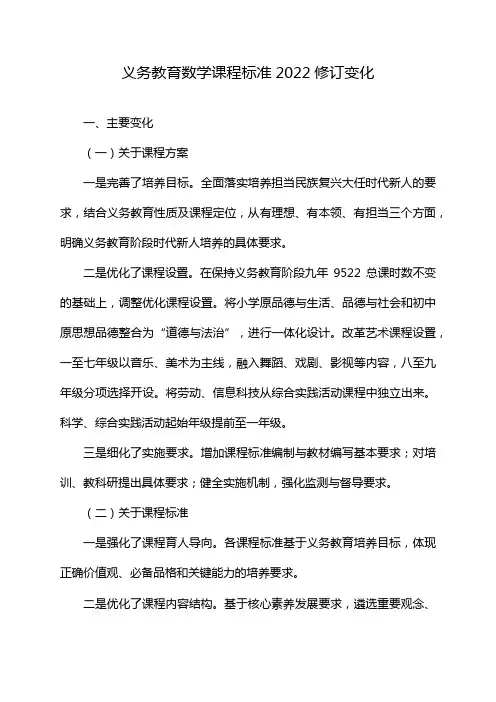 义务教育数学课程标准 2022 修订变化

一、主要变化

（一）关于课程方案

一是完善了培养目标。全面落实培养担当民族复兴大任时代新人的要求，结合义务教育性质及课程定位，从有理想、有本领、有担当三个方面，明确义务教育阶段时代新人培养的具体要求。

二是优化了课程设置。在保持义务教育阶段九年 9522 总课时数不变的基础上，调整优化课程设置。将小学原品德与生活、品德与社会和初中原思想品德整合为“道德与法治”，进行一体化设计。改革艺术课程设置，一至七年级以音乐、美术为主线，融入舞蹈、戏剧、影视等内容，八至九年级分项选择开设。将劳动、信息科技从综合实践活动课程中独立出来。科学、综合实践活动起始年级提前至一年级。

三是细化了实施要求。增加课程标准编制与教材编写基本要求；对培训、教科研提出具体要求；健全实施机制，强化监测与督导要求。

（二）关于课程标准

一是强化了课程育人导向。各课程标准基于义务教育培养目标，体现正确价值观、必备品格和关键能力的培养要求。

二是优化了课程内容结构。基于核心素养发展要求，遴选重要观念、